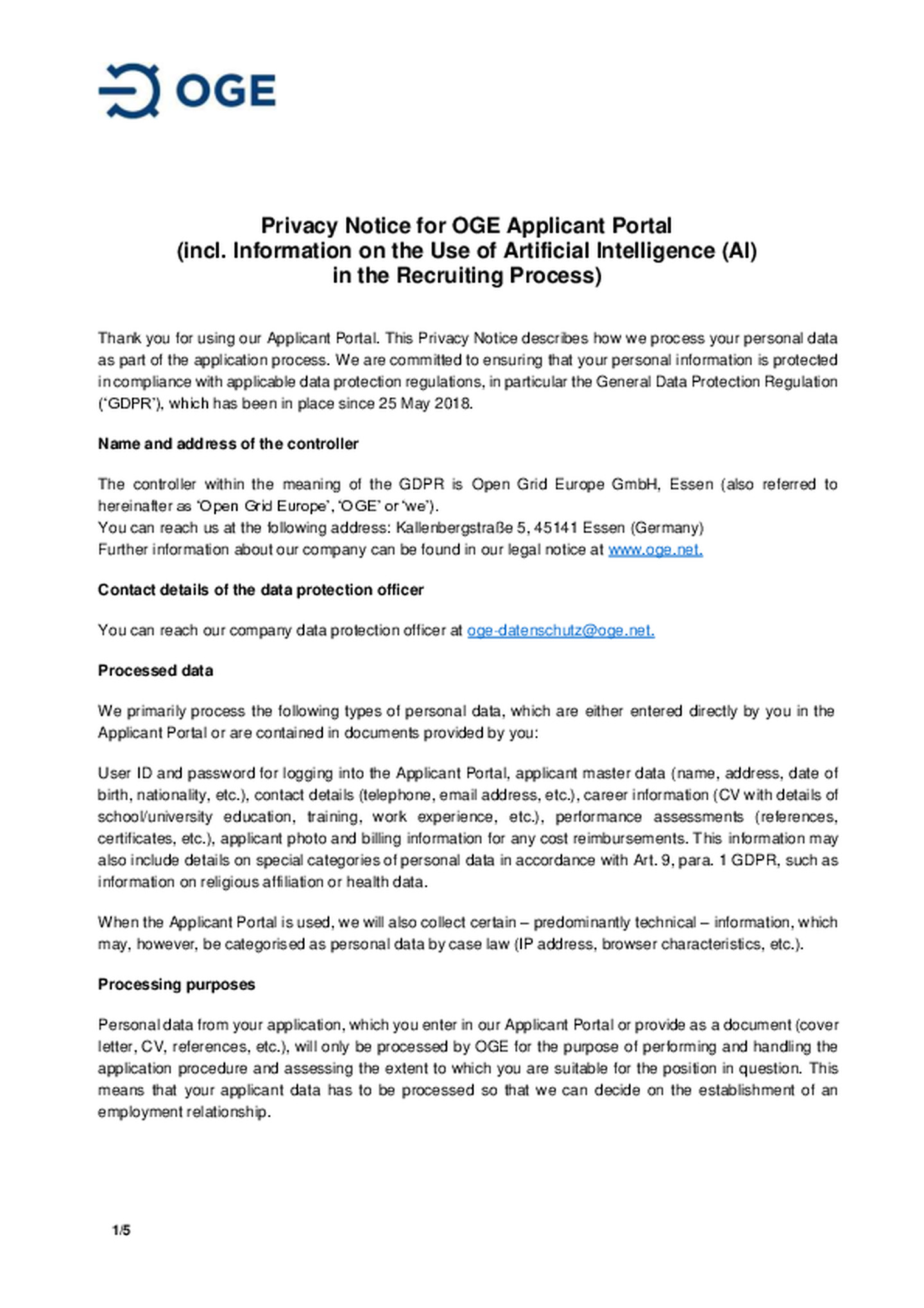 OGE

Privacy Notice for OGE Applicant Portal
(incl. Information on the Use of Artificial Intelligence (AI)
in the Recruiting Process)

Thank you for using our Applicant Portal. This Privacy Notice describes how we process your personal data as part of the application process. We are committed to ensuring that your personal information is protected in compliance with applicable data protection regulations, in particular the General Data Protection Regulation ('GDPR'), which has been in place since 25 May 2018.

Name and address of the controller

The controller within the meaning of the GDPR is Open Grid Europe GmbH, Essen (also referred to hereinafter as 'Open Grid Europe', 'OGE' or 'we').
You can reach us at the following address: Kallenbergstraße 5, 45141 Essen (Germany)
Further information about our company can be found in our legal notice at www.oge.net.

Contact details of the data protection officer

You can reach our company data protection officer at oge-datenschutz@oge.net.

Processed data

We primarily process the following types of personal data, which are either entered directly by you in the Applicant Portal or are contained in documents provided by you:

User ID and password for logging into the Applicant Portal, applicant master data (name, address, date of birth, nationality, etc.), contact details (telephone, email address, etc.), career information (CV with details of school/university education, training, work experience, etc.), performance assessments (references, certificates, etc.), applicant photo and billing information for any cost reimbursements. This information may also include details on special categories of personal data in accordance with Art. 9, para. 1 GDPR, such as information on religious affiliation or health data.

When the Applicant Portal is used, we will also collect certain – predominantly technical – information, which may, however, be categorised as personal data by case law (IP address, browser characteristics, etc.).

Processing purposes

Personal data from your application, which you enter in our Applicant Portal or provide as a document (cover letter, CV, references, etc.), will only be processed by OGE for the purpose of performing and handling the application procedure and assessing the extent to which you are suitable for the position in question. This means that your applicant data has to be processed so that we can decide on the establishment of an employment relationship.

1/5